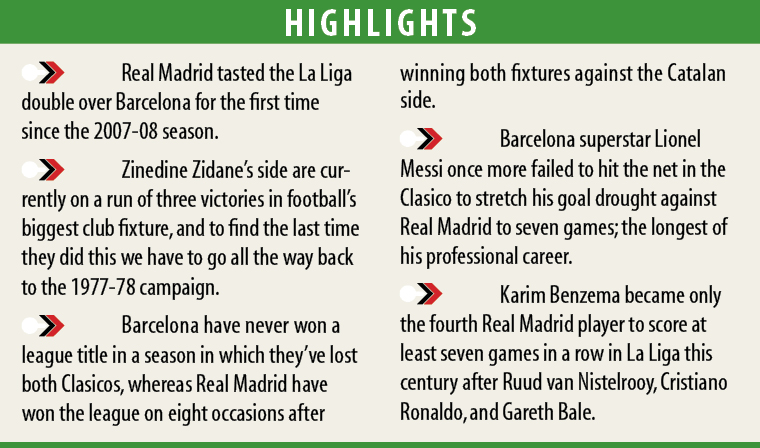 HIGHLIGHTS

Real Madrid tasted the La Liga double over Barcelona for the first time since the 2007-08 season.

Zinedine Zidane's side are currently on a run of three victories in football's biggest club fixture, and to find the last time they did this we have to go all the way back to the 1977-78 campaign.

Barcelona have never won a league title in a season in which they've lost both Clasicos, whereas Real Madrid have won the league on eight occasions after winning both fixtures against the Catalan side.

Barcelona superstar Lionel Messi once more failed to hit the net in the Clasico to stretch his goal drought against Real Madrid to seven games; the longest of his professional career.

Karim Benzema became only the fourth Real Madrid player to score at least seven games in a row in La Liga this century after Ruud van Nistelrooy, Cristiano Ronaldo, and Gareth Bale.